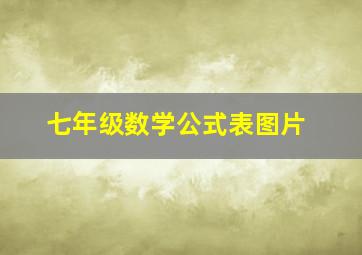 七年级数学公式表图片